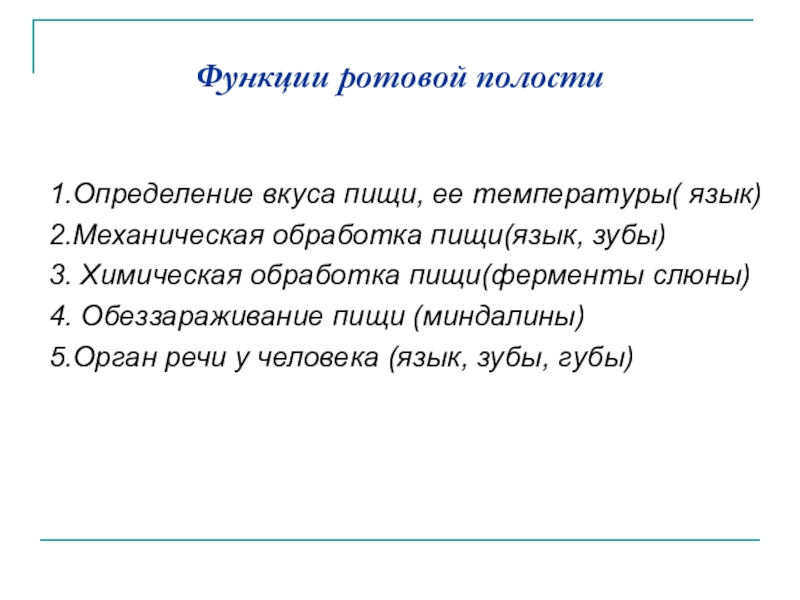 Функции ротовой полости

1.Определение вкуса пищи, ее температуры( язык)
2.Механическая обработка пищи(язык, зубы)
3. Химическая обработка пищи(ферменты слюны)
4. Обеззараживание пищи (миндалины)
5.Орган речи у человека (язык, зубы, губы)